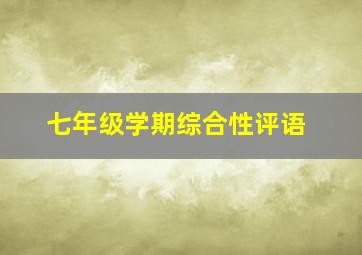 七年级学期综合性评语